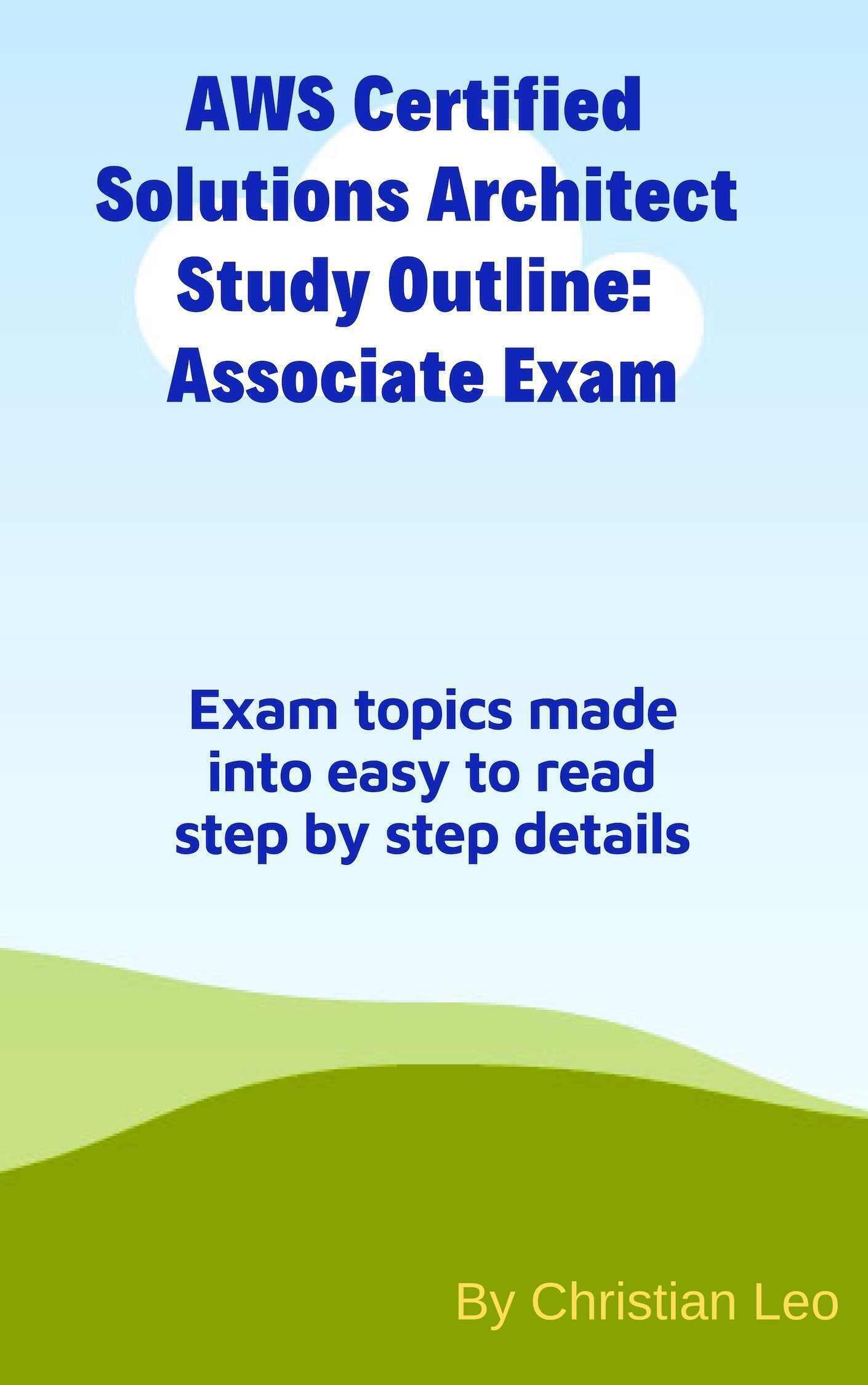 AWS Certified
Solutions Architect
Study Outline:
Associate Exam

Exam topics made into easy to read step by step details

By Christian Leo